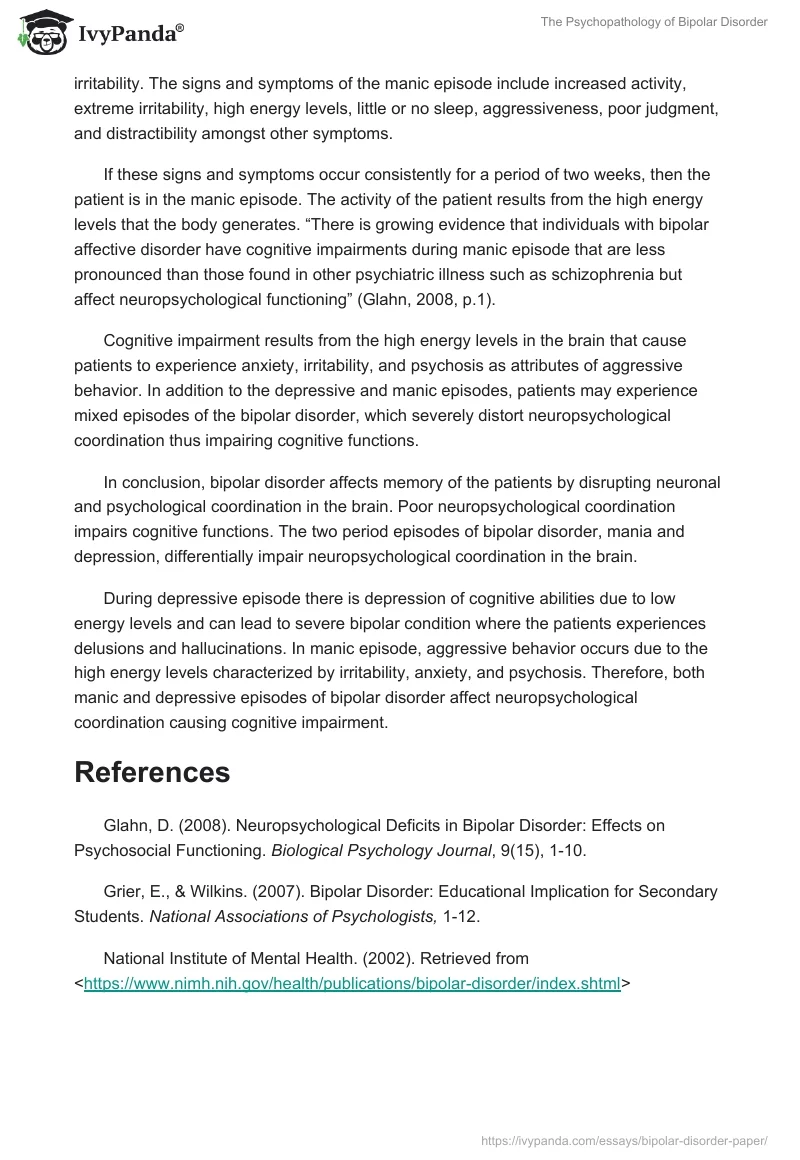 IvyPanda®

The Psychopathology of Bipolar Disorder

irritability. The signs and symptoms of the manic episode include increased activity, extreme irritability, high energy levels, little or no sleep, aggressiveness, poor judgment, and distractibility amongst other symptoms.

If these signs and symptoms occur consistently for a period of two weeks, then the patient is in the manic episode. The activity of the patient results from the high energy levels that the body generates. “There is growing evidence that individuals with bipolar affective disorder have cognitive impairments during manic episode that are less pronounced than those found in other psychiatric illness such as schizophrenia but affect neuropsychological functioning” (Glahn, 2008, p.1).

Cognitive impairment results from the high energy levels in the brain that cause patients to experience anxiety, irritability, and psychosis as attributes of aggressive behavior. In addition to the depressive and manic episodes, patients may experience mixed episodes of the bipolar disorder, which severely distort neuropsychological coordination thus impairing cognitive functions.

In conclusion, bipolar disorder affects memory of the patients by disrupting neuronal and psychological coordination in the brain. Poor neuropsychological coordination impairs cognitive functions. The two period episodes of bipolar disorder, mania and depression, differentially impair neuropsychological coordination in the brain.

During depressive episode there is depression of cognitive abilities due to low energy levels and can lead to severe bipolar condition where the patients experiences delusions and hallucinations. In manic episode, aggressive behavior occurs due to the high energy levels characterized by irritability, anxiety, and psychosis. Therefore, both manic and depressive episodes of bipolar disorder affect neuropsychological coordination causing cognitive impairment.

References

Glahn, D. (2008). Neuropsychological Deficits in Bipolar Disorder: Effects on Psychosocial Functioning. Biological Psychology Journal, 9(15), 1-10.

Grier, E., & Wilkins. (2007). Bipolar Disorder: Educational Implication for Secondary Students. National Associations of Psychologists, 1-12.

National Institute of Mental Health. (2002). Retrieved from <https://www.nimh.nih.gov/health/publications/bipolar-disorder/index.shtml>

https://ivypanda.com/essays/bipolar-disorder-paper/